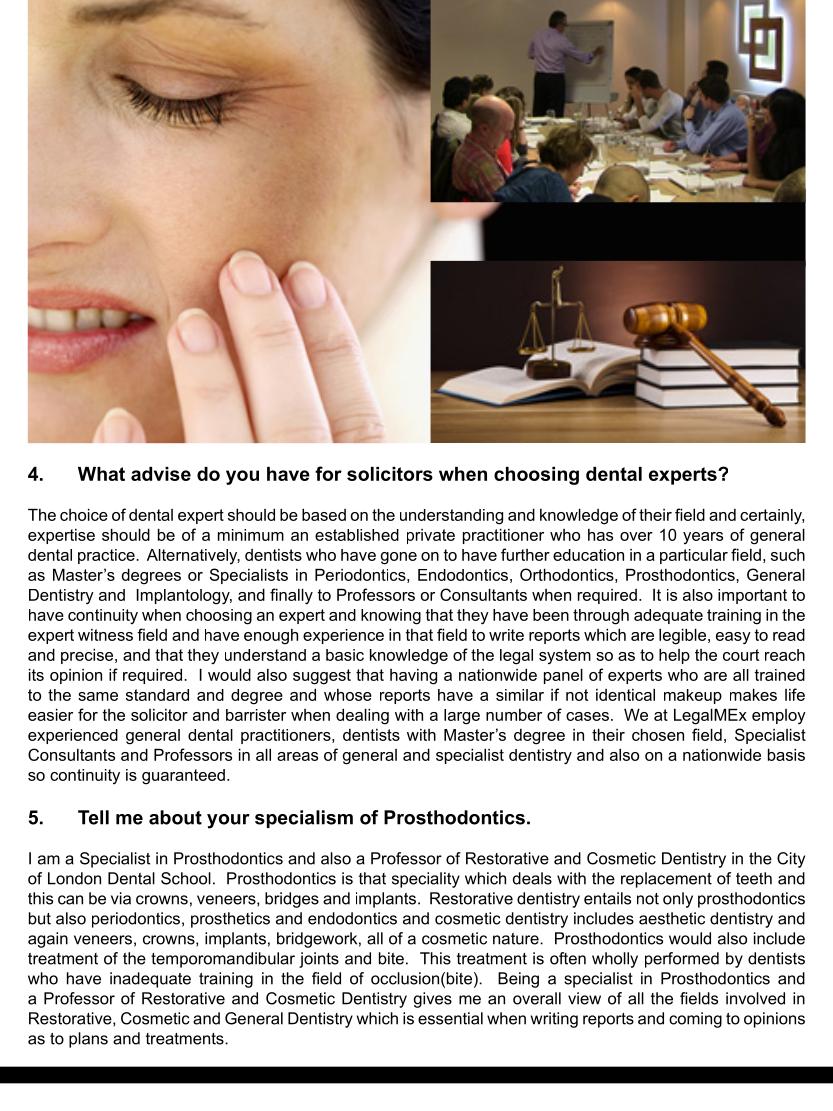 4. What advise do you have for solicitors when choosing dental experts?

The choice of dental expert should be based on the understanding and knowledge of their field and certainly, expertise should be of a minimum an established private practitioner who has over 10 years of general dental practice. Alternatively, dentists who have gone on to have further education in a particular field, such as Master's degrees or Specialists in Periodontics, Endodontics, Orthodontics, Prosthodontics, General Dentistry and Implantology, and finally to Professors or Consultants when required. It is also important to have continuity when choosing an expert and knowing that they have been through adequate training in the expert witness field and have enough experience in that field to write reports which are legible, easy to read and precise, and that they understand a basic knowledge of the legal system so as to help the court reach its opinion if required. I would also suggest that having a nationwide panel of experts who are all trained to the same standard and degree and whose reports have a similar if not identical makeup makes life easier for the solicitor and barrister when dealing with a large number of cases. We at LegalMEx employ experienced general dental practitioners, dentists with Master's degree in their chosen field, Specialist Consultants and Professors in all areas of general and specialist dentistry and also on a nationwide basis so continuity is guaranteed.

5. Tell me about your specialism of Prosthodontics.

I am a Specialist in Prosthodontics and also a Professor of Restorative and Cosmetic Dentistry in the City of London Dental School. Prosthodontics is that speciality which deals with the replacement of teeth and this can be via crowns, veneers, bridges and implants. Restorative dentistry entails not only prosthodontics but also periodontics, prosthetics and endodontics and cosmetic dentistry includes aesthetic dentistry and again veneers, crowns, implants, bridgework, all of a cosmetic nature. Prosthodontics would also include treatment of the temporomandibular joints and bite. This treatment is often wholly performed by dentists who have inadequate training in the field of occlusion(bite). Being a specialist in Prosthodontics and a Professor of Restorative and Cosmetic Dentistry gives me an overall view of all the fields involved in Restorative, Cosmetic and General Dentistry which is essential when writing reports and coming to opinions as to plans and treatments.